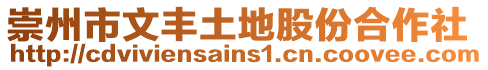 崇州市文丰土地股份合作社
http://cdviviensains1.cn.coovee.com